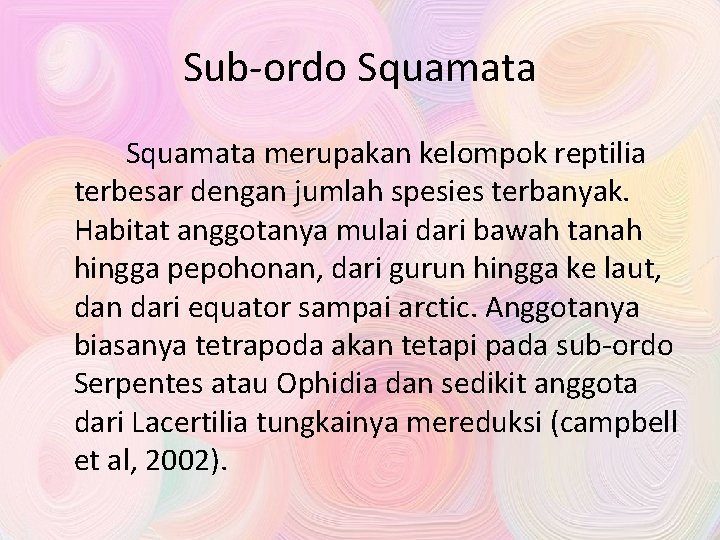 Sub-ordo Squamata

Squamata merupakan kelompok reptilia terbesar dengan jumlah spesies terbanyak. Habitat anggotanya mulai dari bawah tanah hingga pepohonan, dari gurun hingga ke laut, dan dari equator sampai arctic. Anggotanya biasanya tetrapoda akan tetapi pada sub-ordo Serpentes atau Ophidia dan sedikit anggota dari Lacertilia tungkainya mereduksi (campbell et al, 2002).